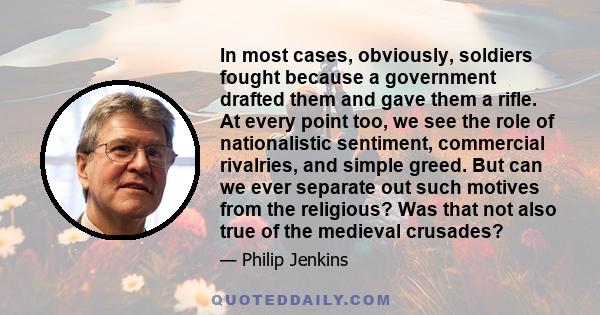 In most cases, obviously, soldiers fought because a government drafted them and gave them a rifle. At every point too, we see the role of nationalistic sentiment, commercial rivalries, and simple greed. But can we ever separate out such motives from the religious? Was that not also true of the medieval crusades?

— Philip Jenkins

QUOTEDDAILY.COM